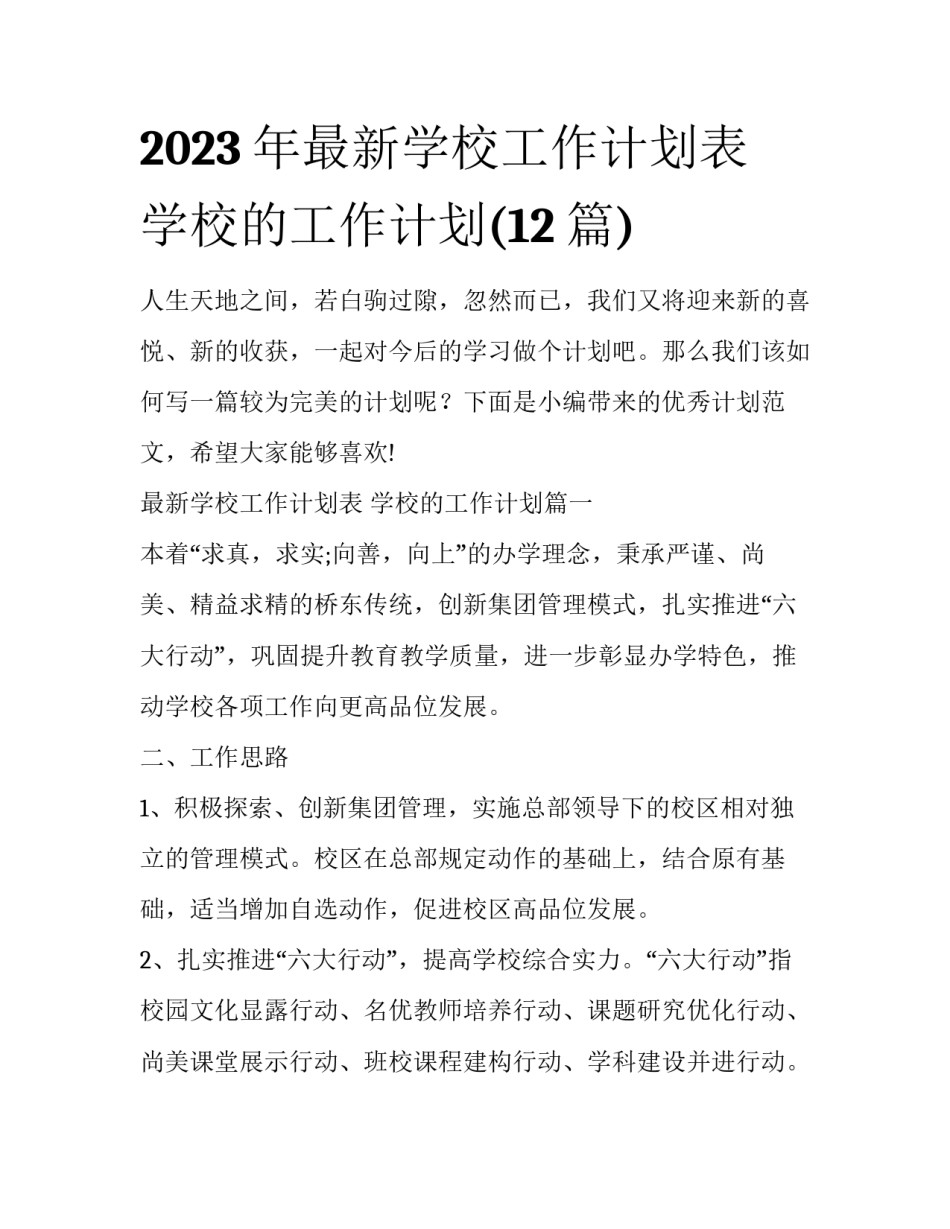 2023 年最新学校工作计划表 学校的工作计划(12 篇)

人生天地之间，若白驹过隙，忽然而已，我们又将迎来新的喜悦、新的收获，一起对今后的学习做个计划吧。那么我们该如何写一篇较为完美的计划呢？下面是小编带来的优秀计划范文，希望大家能够喜欢!

最新学校工作计划表 学校的工作计划篇一

本着“求真，求实;向善，向上”的办学理念，秉承严谨、尚美、精益求精的桥东传统，创新集团管理模式，扎实推进“六大行动”，巩固提升教育教学质量，进一步彰显办学特色，推动学校各项工作向更高品位发展。

二、工作思路

1、积极探索、创新集团管理，实施总部领导下的校区相对独立的管理模式。校区在总部规定动作的基础上，结合原有基础，适当增加自选动作，促进校区高品位发展。

2、扎实推进“六大行动”，提高学校综合实力。“六大行动”指校园文化显露行动、名优教师培养行动、课题研究优化行动、尚美课堂展示行动、班校课程建构行动、学科建设并进行动。